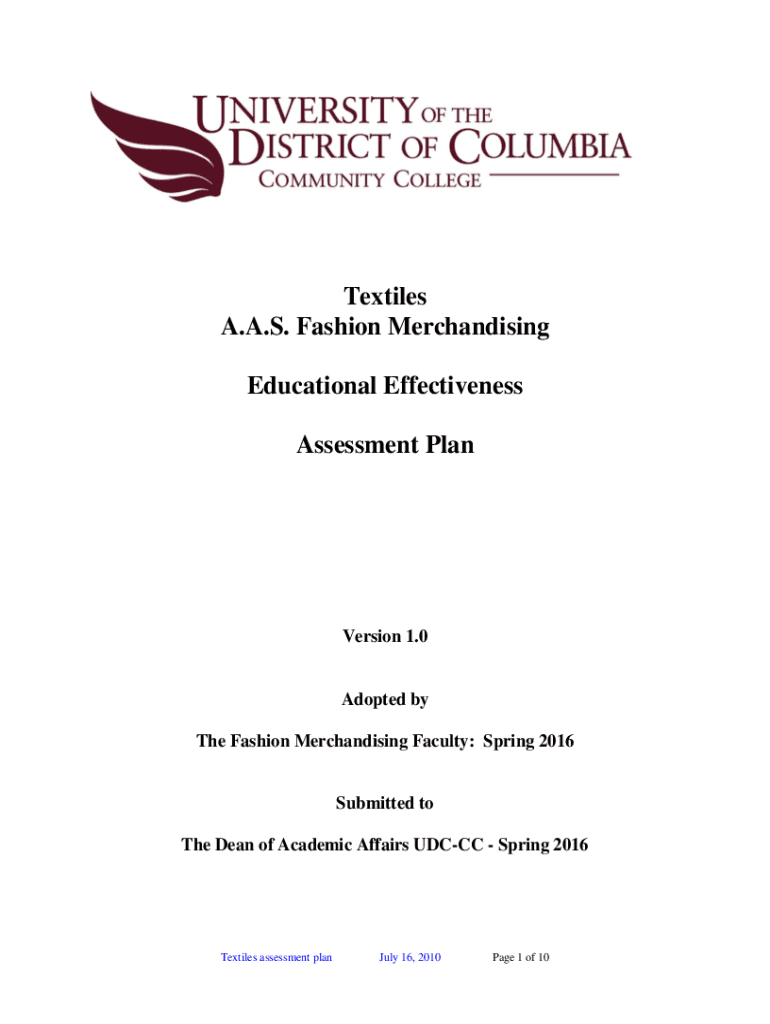 UNIVERSITY OF THE DISTRICT OF COLUMBIA
COMMUNITY COLLEGE

Textiles
A.A.S. Fashion Merchandising

Educational Effectiveness

Assessment Plan

Version 1.0

Adopted by

The Fashion Merchandising Faculty: Spring 2016

Submitted to

The Dean of Academic Affairs UDC-CC - Spring 2016

Textiles assessment plan July 16, 2010 Page 1 of 10